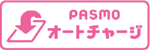 PASMO
オートチャージ